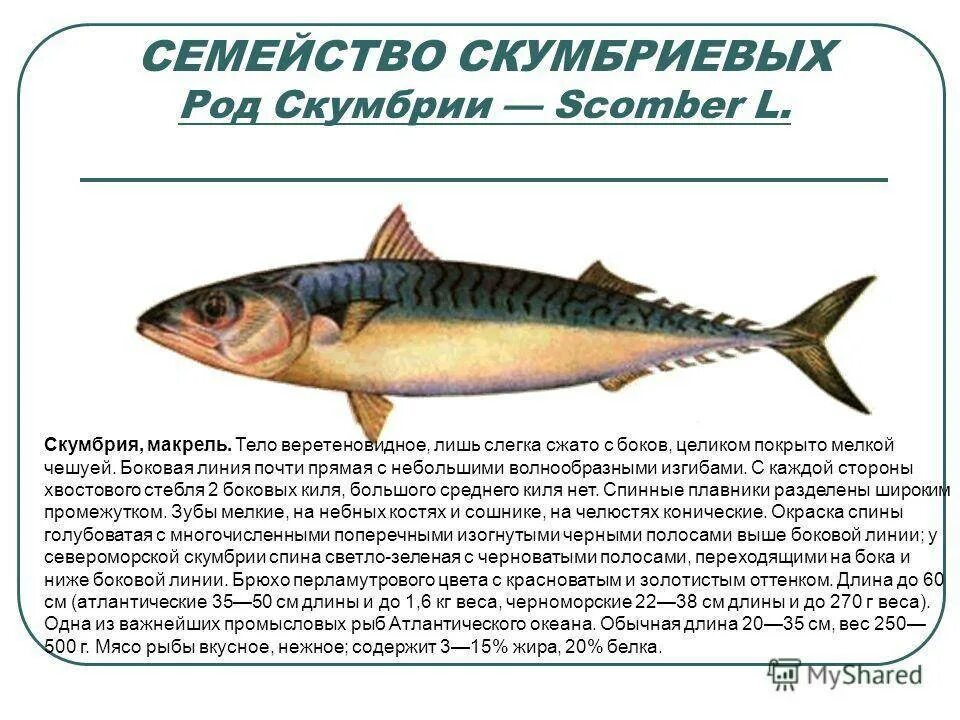 СЕМЕЙСТВО СКУМБРИЕВЫХ
Род Скумбрии — Scomber L.

Скумбрия, макрель. Тело веретеновидное, лишь слегка сжато с боков, целиком покрыто мелкой чешуей. Боковая линия почти прямая с небольшими волнообразными изгибами. С каждой стороны хвостового стебля 2 боковых киля, большого среднего киля нет. Спинные плавники разделены широким промежутком. Зубы мелкие, на небных костях и сошнике, на челюстях конические. Окраска спины голубоватая с многочисленными поперечными изогнутыми черными полосами выше боковой линии; у североморской скумбрии спина светло-зеленая с черноватыми полосами, переходящими на бока и ниже боковой линии. Брюхо перламутрового цвета с красноватым и золотистым оттенком. Длина до 60 см (атлантические 35—50 см длины и до 1,6 кг веса, черноморские 22—38 см длины и до 270 г веса). Одна из важнейших промысловых рыб Атлантического океана. Обычная длина 20—35 см, вес 250—500 г. Мясо рыбы вкусное, нежное; содержит 3—15% жира, 20% белка.

MyShared